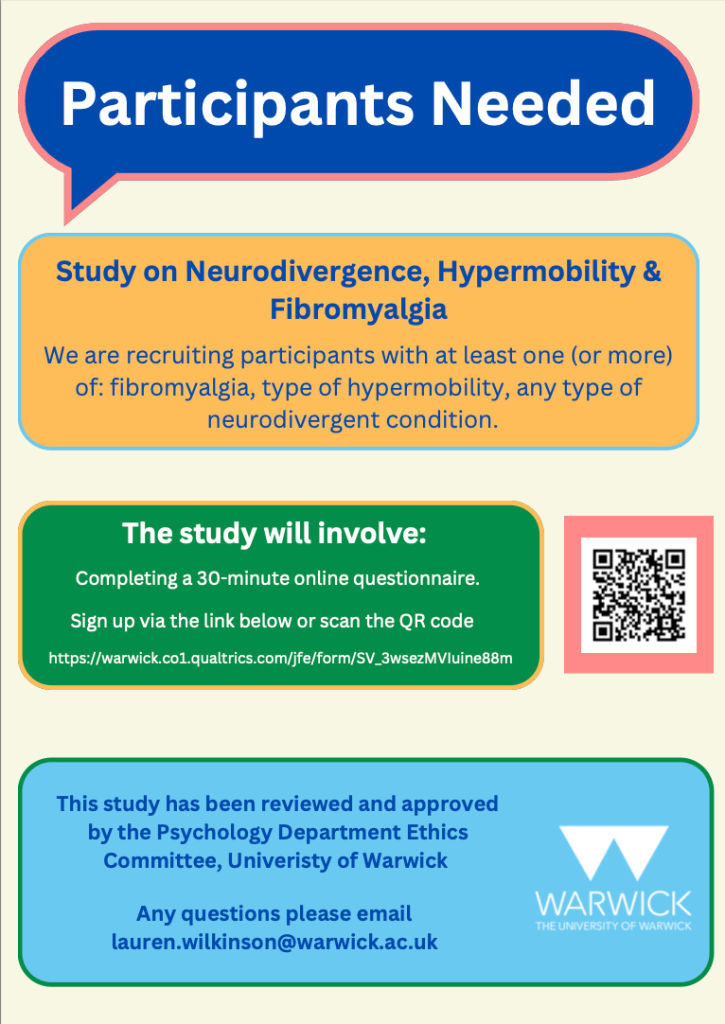 Participants Needed

Study on Neurodivergence, Hypermobility & Fibromyalgia

We are recruiting participants with at least one (or more) of: fibromyalgia, type of hypermobility, any type of neurodivergent condition.

The study will involve:

Completing a 30-minute online questionnaire.

Sign up via the link below or scan the QR code

https://warwick.co1.qualtrics.com/jfe/form/SV_3wsezMVIuine88m

This study has been reviewed and approved by the Psychology Department Ethics Committee, Univeristy of Warwick

Any questions please email lauren.wilkinson@warwick.ac.uk

WARWICK
THE UNIVERSITY OF WARWICK